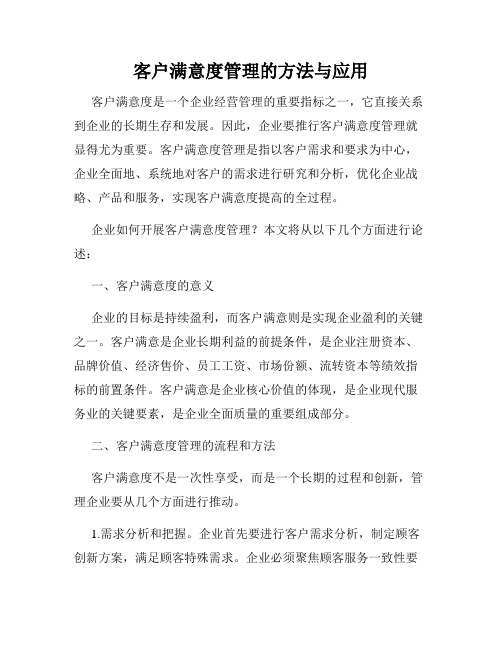 客户满意度管理的方法与应用

客户满意度是一个企业经营管理的重要指标之一，它直接关系到企业的长期生存和发展。因此，企业要推行客户满意度管理就显得尤为重要。客户满意度管理是指以客户需求和要求为中心，企业全面地、系统地对客户的需求进行研究和分析，优化企业战略、产品和服务，实现客户满意度提高的全过程。

企业如何开展客户满意度管理？本文将从以下几个方面进行论述：

一、客户满意度的意义

企业的目标是持续盈利，而客户满意则是实现企业盈利的关键之一。客户满意是企业长期利益的前提条件，是企业注册资本、品牌价值、经济售价、员工工资、市场份额、流转资本等绩效指标的前置条件。客户满意是企业核心价值的体现，是企业现代服务业的关键要素，是企业全面质量的重要组成部分。

二、客户满意度管理的流程和方法

客户满意度不是一次性享受，而是一个长期的过程和创新，管理企业要从几个方面进行推动。

1.需求分析和把握。企业首先要进行客户需求分析，制定顾客创新方案，满足顾客特殊需求。企业必须聚焦顾客服务一致性要